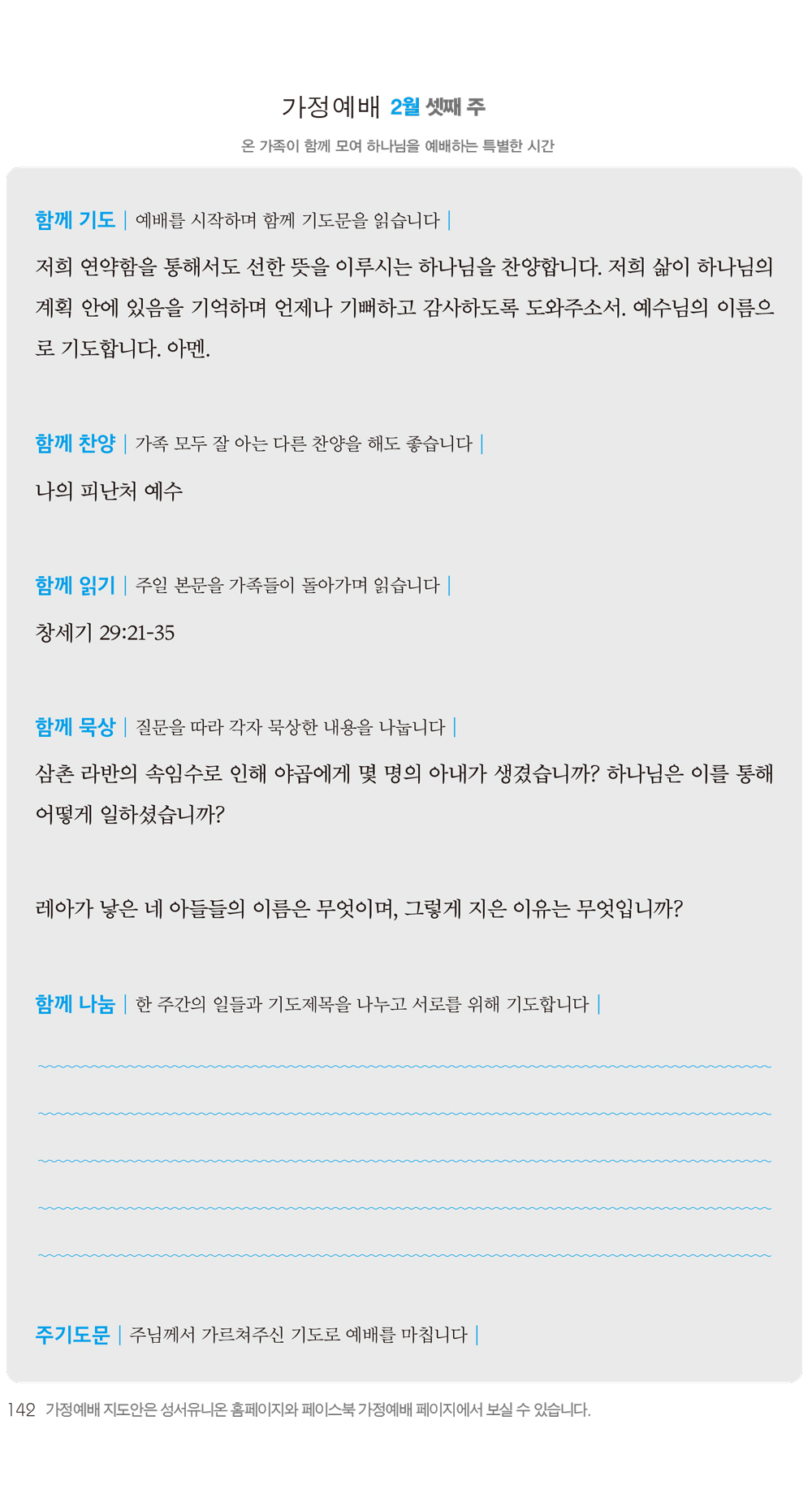 가정예배 2월 셋째 주

온 가족이 함께 모여 하나님을 예배하는 특별한 시간

함께 기도 | 예배를 시작하며 함께 기도문을 읽습니다 |

저희 연약함을 통해서도 선한 뜻을 이루시는 하나님을 찬양합니다. 저희 삶이 하나님의 계획 안에 있음을 기억하며 언제나 기뻐하고 감사하도록 도와주소서. 예수님의 이름으로 기도합니다. 아멘.

함께 찬양 | 가족 모두 잘 아는 다른 찬양을 해도 좋습니다 |

나의 피난처 예수

함께 읽기 | 주일 본문을 가족들이 돌아가며 읽습니다 |

창세기 29:21-35

함께 묵상 | 질문을 따라 각자 묵상한 내용을 나눕니다 |

삼촌 라반의 속임수로 인해 야곱에게 몇 명의 아내가 생겼습니까? 하나님은 이를 통해 어떻게 일하셨습니까?

레아가 낳은 네 아들들의 이름은 무엇이며, 그렇게 지은 이유는 무엇입니까?

함께 나눔 | 한 주간의 일들과 기도제목을 나누고 서로를 위해 기도합니다 |

주기도문 | 주님께서 가르쳐주신 기도로 예배를 마칩니다 |

142 가정예배 지도안은 성서유니온 홈페이지와 페이스북 가정예배 페이지에서 보실 수 있습니다.